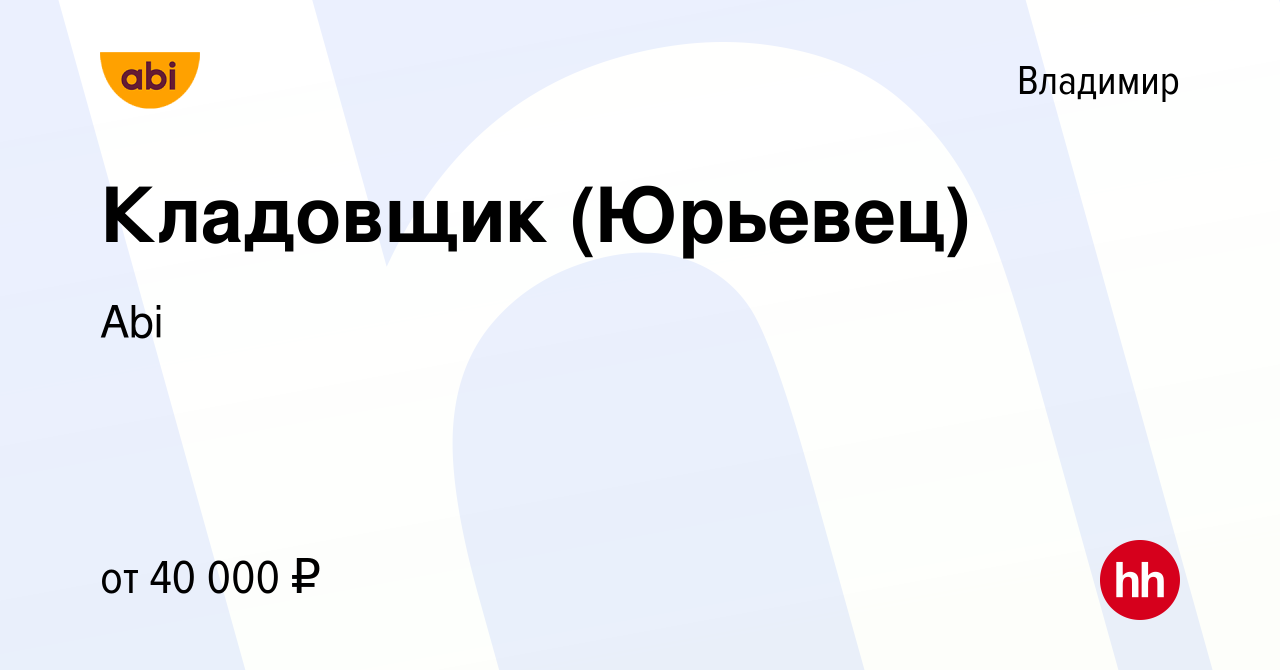 abi

Владимир

Кладовщик (Юрьевец)

Abi

от 40 000 ₽

hh